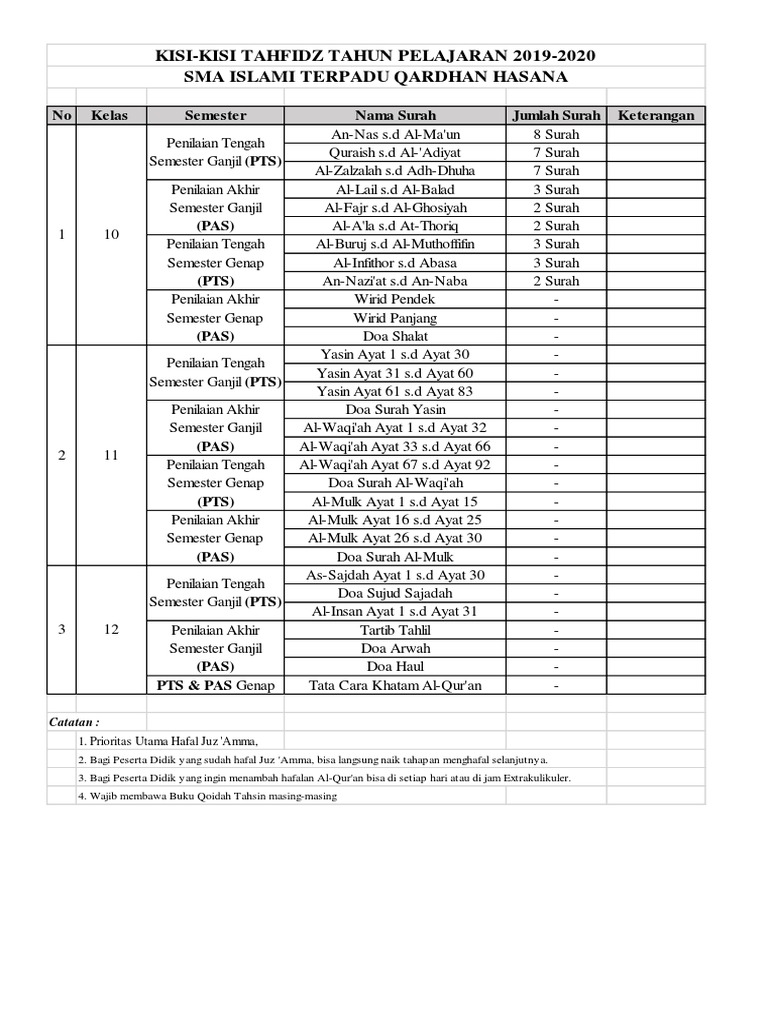 KISI-KISI TAHFIDZ TAHUN PELAJARAN 2019-2020
SMA ISLAMI TERPADU QARDHAN HASANA

| No | Kelas | Semester | Nama Surah | Jumlah Surah | Keterangan |
|---|---|---|---|---|---|
| 1 | 10 | Penilaian Tengah Semester Ganjil (PTS) | An-Nas s.d Al-Ma'un | 8 Surah | |
| | | | Quraish s.d Al-'Adiyat | 7 Surah | |
| | | | Al-Zalzalah s.d Adh-Dhuha | 7 Surah | |
| | | Penilaian Akhir Semester Ganjil (PAS) | Al-Lail s.d Al-Balad | 3 Surah | |
| | | | Al-Fajr s.d Al-Ghosiyah | 2 Surah | |
| | | | Al-A'la s.d At-Thoriq | 2 Surah | |
| | | Penilaian Tengah Semester Genap (PTS) | Al-Buruj s.d Al-Muthoffifin | 3 Surah | |
| | | | Al-Infithor s.d Abasa | 3 Surah | |
| | | | An-Nazi'at s.d An-Naba | 2 Surah | |
| | | Penilaian Akhir Semester Genap (PAS) | Wirid Pendek | - | |
| | | | Wirid Panjang | - | |
| | | | Doa Shalat | - | |
| 2 | 11 | Penilaian Tengah Semester Ganjil (PTS) | Yasin Ayat 1 s.d Ayat 30 | - | |
| | | | Yasin Ayat 31 s.d Ayat 60 | - | |
| | | | Yasin Ayat 61 s.d Ayat 83 | - | |
| | | Penilaian Akhir Semester Ganjil (PAS) | Doa Surah Yasin | - | |
| | | | Al-Waqi'ah Ayat 1 s.d Ayat 32 | - | |
| | | | Al-Waqi'ah Ayat 33 s.d Ayat 66 | - | |
| | | Penilaian Tengah Semester Genap (PTS) | Al-Waqi'ah Ayat 67 s.d Ayat 92 | - | |
| | | | Doa Surah Al-Waqi'ah | - | |
| | | | Al-Mulk Ayat 1 s.d Ayat 15 | - | |
| | | Penilaian Akhir Semester Genap (PAS) | Al-Mulk Ayat 16 s.d Ayat 25 | - | |
| | | | Al-Mulk Ayat 26 s.d Ayat 30 | - | |
| | | | Doa Surah Al-Mulk | - | |
| 3 | 12 | Penilaian Tengah Semester Ganjil (PTS) | As-Sajdah Ayat 1 s.d Ayat 30 | - | |
| | | | Doa Sujud Sajadah | - | |
| | | | Al-Insan Ayat 1 s.d Ayat 31 | - | |
| | | Penilaian Akhir Semester Ganjil (PAS) | Tartib Tahlil | - | |
| | | | Doa Arwah | - | |
| | | | Doa Haul | - | |
| | | PTS & PAS Genap | Tata Cara Khatam Al-Qur'an | - | |

Catatan :
1. Prioritas Utama Hafal Juz 'Amma,
2. Bagi Peserta Didik yang sudah hafal Juz 'Amma, bisa langsung naik tahapan menghafal selanjutnya.
3. Bagi Peserta Didik yang ingin menambah hafalan Al-Qur'an bisa di setiap hari atau di jam Extrakulikuler.
4. Wajib membawa Buku Qoidah Tahsin masing-masing